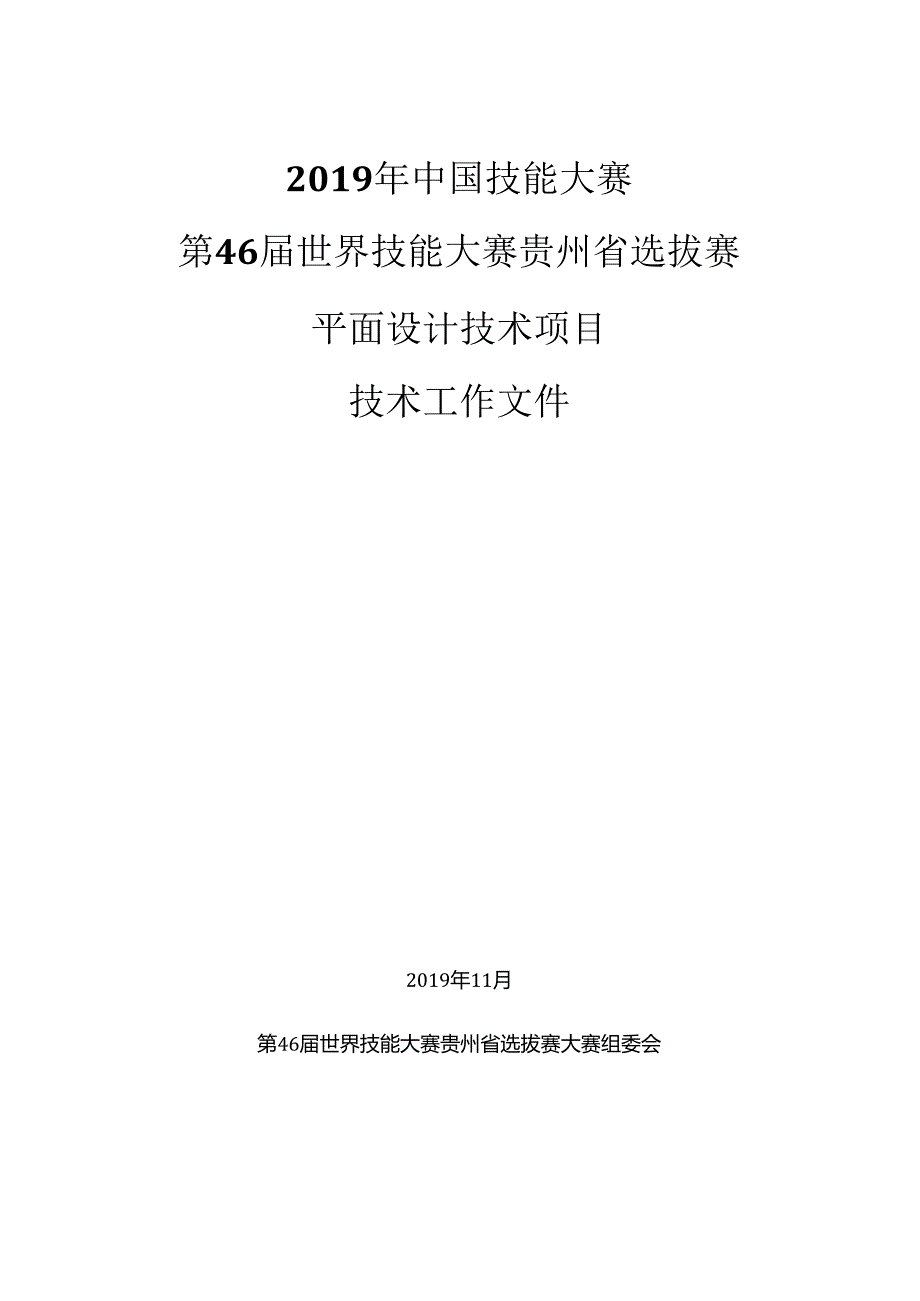 2019年中国技能大赛

第46届世界技能大赛贵州省选拔赛

平面设计技术项目

技术工作文件

2019年11月

第46届世界技能大赛贵州省选拔赛大赛组委会